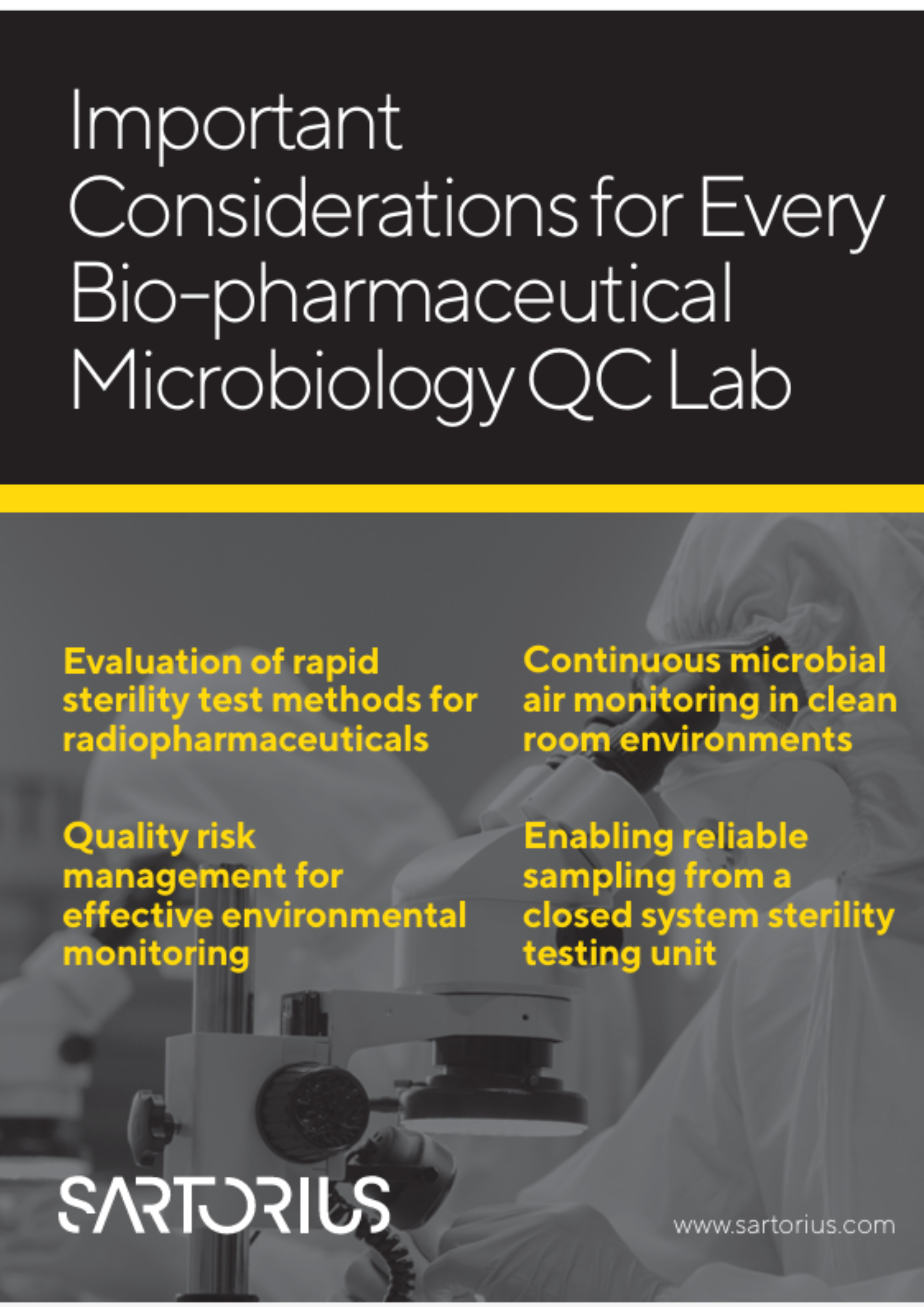 Important Considerations for Every Bio-pharmaceutical Microbiology QC Lab

Evaluation of rapid sterility test methods for radiopharmaceuticals

Quality risk management for effective environmental monitoring

Continuous microbial air monitoring in clean room environments

Enabling reliable sampling from a closed system sterility testing unit

SARTORIUS

www.sartorius.com